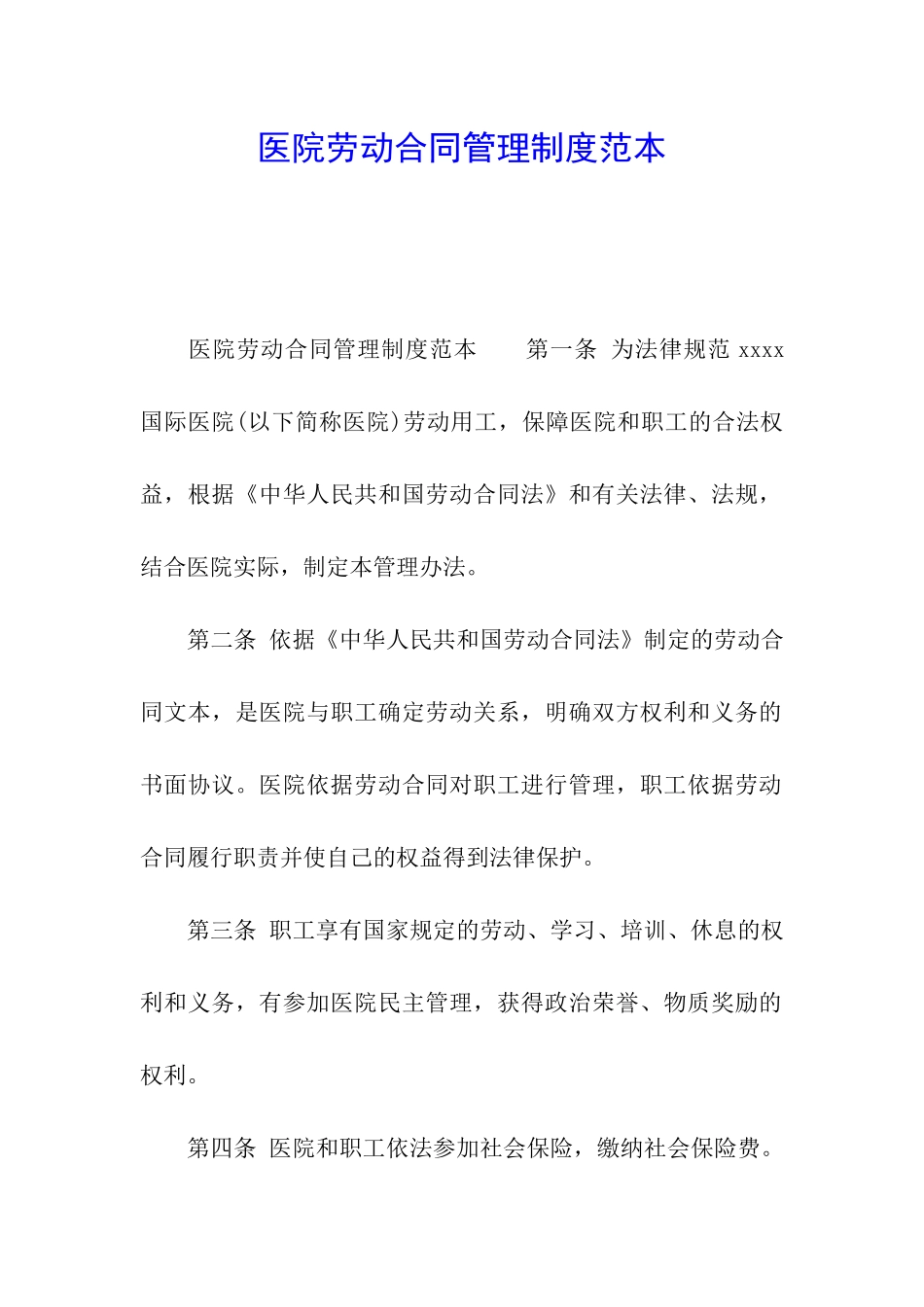 医院劳动合同管理制度范本

医院劳动合同管理制度范本　　第一条 为法律规范 xxxx 国际医院(以下简称医院)劳动用工，保障医院和职工的合法权益，根据《中华人民共和国劳动合同法》和有关法律、法规，结合医院实际，制定本管理办法。

第二条 依据《中华人民共和国劳动合同法》制定的劳动合同文本，是医院与职工确定劳动关系，明确双方权利和义务的书面协议。医院依据劳动合同对职工进行管理，职工依据劳动合同履行职责并使自己的权益得到法律保护。

第三条 职工享有国家规定的劳动、学习、培训、休息的权利和义务，有参加医院民主管理，获得政治荣誉、物质奖励的权利。

第四条 医院和职工依法参加社会保险，缴纳社会保险费。